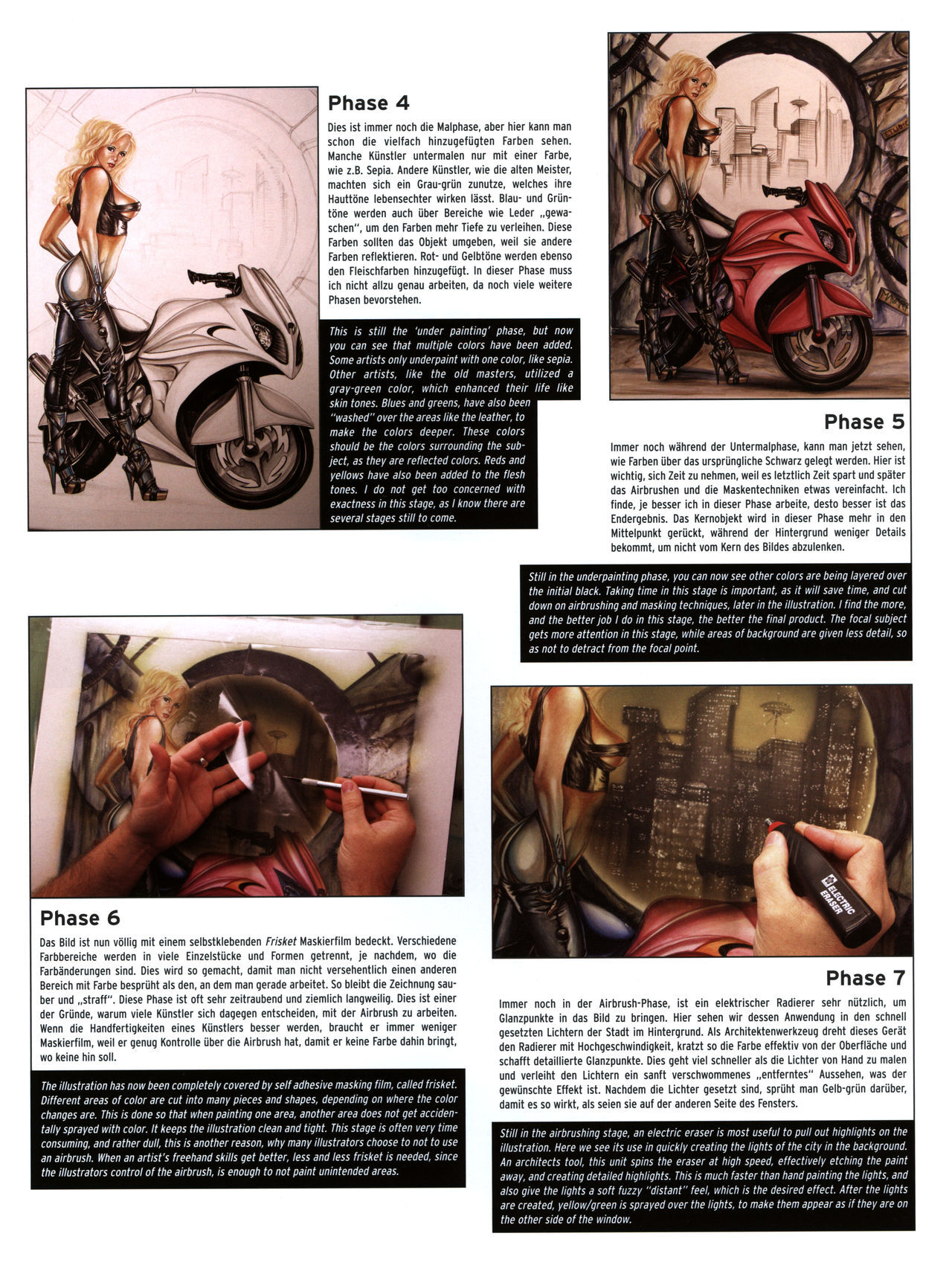 Phase 4

Dies ist immer noch die Malphase, aber hier kann man schon die vielfach hinzugefügten Farben sehen. Manche Künstler untermalen nur mit einer Farbe, wie z.B. Sepia. Andere Künstler, wie die alten Meister, machten sich ein Grau-grün zunutze, welches ihre Hauttöne lebensechter wirken lässt. Blau- und Grüntöne werden auch über Bereiche wie Leder „gewaschen", um den Farben mehr Tiefe zu verleihen. Diese Farben sollten das Objekt umgeben, weil sie andere Farben reflektieren. Rot- und Gelbtöne werden ebenso den Fleischfarben hinzugefügt. In dieser Phase muss ich nicht allzu genau arbeiten, da noch viele weitere Phasen bevorstehen.

This is still the 'under painting' phase, but now you can see that multiple colors have been added. Some artists only underpaint with one color, like sepia. Other artists, like the old masters, utilized a gray-green color, which enhanced their life like skin tones. Blues and greens, have also been "washed" over the areas like the leather, to make the colors deeper. These colors should be the colors surrounding the subject, as they are reflected colors. Reds and yellows have also been added to the flesh tones. I do not get too concerned with exactness in this stage, as I know there are several stages still to come.

Phase 5

Immer noch während der Untermalphase, kann man jetzt sehen, wie Farben über das ursprüngliche Schwarz gelegt werden. Hier ist wichtig, sich Zeit zu nehmen, weil es letztlich Zeit spart und später das Airbrushen und die Maskentechniken etwas vereinfacht. Ich finde, je besser ich in dieser Phase arbeite, desto besser ist das Endergebnis. Das Kernobjekt wird in dieser Phase mehr in den Mittelpunkt gerückt, während der Hintergrund weniger Details bekommt, um nicht vom Kern des Bildes abzulenken.

Still in the underpainting phase, you can now see other colors are being layered over the initial black. Taking time in this stage is important, as it will save time, and cut down on airbrushing and masking techniques, later in the illustration. I find the more, and the better job I do in this stage, the better the final product. The focal subject gets more attention in this stage, while areas of background are given less detail, so as not to detract from the focal point.

Phase 6

Das Bild ist nun völlig mit einem selbstklebenden Frisket Maskierfilm bedeckt. Verschiedene Farbbereiche werden in viele Einzelstücke und Formen getrennt, je nachdem, wo die Farbänderungen sind. Dies wird so gemacht, damit man nicht versehentlich einen anderen Bereich mit Farbe besprüht als den, an dem man gerade arbeitet. So bleibt die Zeichnung sauber und „straff". Diese Phase ist oft sehr zeitraubend und ziemlich langweilig. Dies ist einer der Gründe, warum viele Künstler sich dagegen entscheiden, mit der Airbrush zu arbeiten. Wenn die Handfertigkeiten eines Künstlers besser werden, braucht er immer weniger Maskierfilm, weil er genug Kontrolle über die Airbrush hat, damit er keine Farbe dahin bringt, wo keine hin soll.

The illustration has now been completely covered by self adhesive masking film, called frisket. Different areas of color are cut into many pieces and shapes, depending on where the color changes are. This is done so that when painting one area, another area does not get accidentally sprayed with color. It keeps the illustration clean and tight. This stage is often very time consuming, and rather dull, this is another reason, why many illustrators choose to not to use an airbrush. When an artist's freehand skills get better, less and less frisket is needed, since the illustrators control of the airbrush, is enough to not paint unintended areas.

ELECTRIC ERASER

Phase 7

Immer noch in der Airbrush-Phase, ist ein elektrischer Radierer sehr nützlich, um Glanzpunkte in das Bild zu bringen. Hier sehen wir dessen Anwendung in den schnell gesetzten Lichtern der Stadt im Hintergrund. Als Architektenwerkzeug dreht dieses Gerät den Radierer mit Hochgeschwindigkeit, kratzt so die Farbe effektiv von der Oberfläche und schafft detaillierte Glanzpunkte. Dies geht viel schneller als die Lichter von Hand zu malen und verleiht den Lichtern ein sanft verschwommenes „entferntes" Aussehen, was der gewünschte Effekt ist. Nachdem die Lichter gesetzt sind, sprüht man Gelb-grün darüber, damit es so wirkt, als seien sie auf der anderen Seite des Fensters.

Still in the airbrushing stage, an electric eraser is most useful to pull out highlights on the illustration. Here we see its use in quickly creating the lights of the city in the background. An architects tool, this unit spins the eraser at high speed, effectively etching the paint away, and creating detailed highlights. This is much faster than hand painting the lights, and also give the lights a soft fuzzy "distant" feel, which is the desired effect. After the lights are created, yellow/green is sprayed over the lights, to make them appear as if they are on the other side of the window.